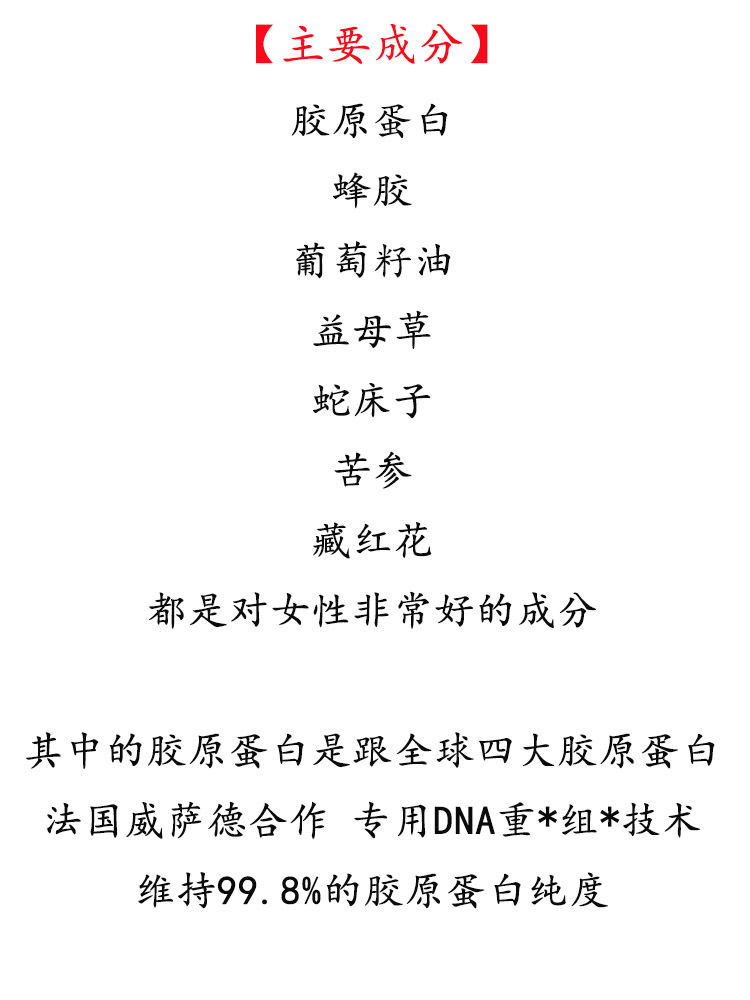 【主要成分】

胶原蛋白

蜂胶

葡萄籽油

益母草

蛇床子

苦参

藏红花

都是对女性非常好的成分

其中的胶原蛋白是跟全球四大胶原蛋白

法国威萨德合作 专用DNA重*组*技术

维持99.8%的胶原蛋白纯度